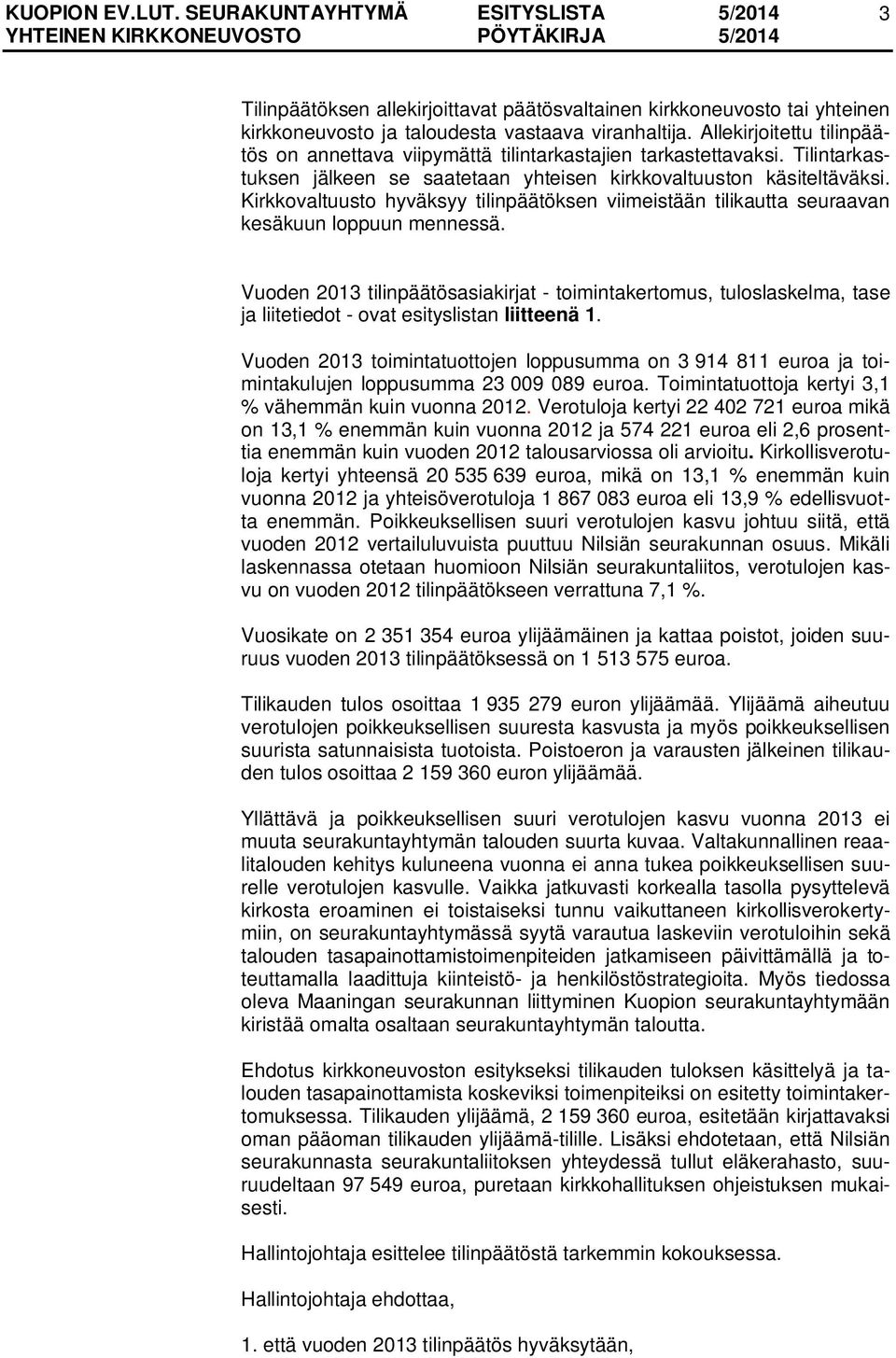 KUOPION EV.LUT. SEURAKUNTAYHTYMÄ ESITYSLISTA 5/2014 3
YHTEINEN KIRKKONEUVOSTO PÖYTÄKIRJA 5/2014

Tilinpäätöksen allekirjoittavat päätösvaltainen kirkkoneuvosto tai yhteinen kirkkoneuvosto ja taloudesta vastaava viranhaltija. Allekirjoitettu tilinpäätös on annettava viipymättä tilintarkastajien tarkastettavaksi. Tilintarkastuksen jälkeen se saatetaan yhteisen kirkkovaltuuston käsiteltäväksi. Kirkkovaltuusto hyväksyy tilinpäätöksen viimeistään tilikautta seuraavan kesäkuun loppuun mennessä.

Vuoden 2013 tilinpäätösasiakirjat - toimintakertomus, tuloslaskelma, tase ja liitetiedot - ovat esityslistan liitteenä 1.

Vuoden 2013 toimintatuottojen loppusumma on 3 914 811 euroa ja toimintakulujen loppusumma 23 009 089 euroa. Toimintatuottoja kertyi 3,1 % vähemmän kuin vuonna 2012. Verotuloja kertyi 22 402 721 euroa mikä on 13,1 % enemmän kuin vuonna 2012 ja 574 221 euroa eli 2,6 prosenttia enemmän kuin vuoden 2012 talousarviossa oli arvioitu. Kirkollisverotuloja kertyi yhteensä 20 535 639 euroa, mikä on 13,1 % enemmän kuin vuonna 2012 ja yhteisöverotuloja 1 867 083 euroa eli 13,9 % edellisvuotta enemmän. Poikkeuksellisen suuri verotulojen kasvu johtuu siitä, että vuoden 2012 vertailuluvuista puuttuu Nilsiän seurakunnan osuus. Mikäli laskennassa otetaan huomioon Nilsiän seurakuntaliitos, verotulojen kasvu on vuoden 2012 tilinpäätökseen verrattuna 7,1 %.

Vuosikate on 2 351 354 euroa ylijäämäinen ja kattaa poistot, joiden suuruus vuoden 2013 tilinpäätöksessä on 1 513 575 euroa.

Tilikauden tulos osoittaa 1 935 279 euron ylijäämää. Ylijäämä aiheutuu verotulojen poikkeuksellisen suuresta kasvusta ja myös poikkeuksellisen suurista satunnaisista tuotoista. Poistoeron ja varausten jälkeinen tilikauden tulos osoittaa 2 159 360 euron ylijäämää.

Yllättävä ja poikkeuksellisen suuri verotulojen kasvu vuonna 2013 ei muuta seurakuntayhtymän talouden suurta kuvaa. Valtakunnallinen reaalitalouden kehitys kuluneena vuonna ei anna tukea poikkeuksellisen suurelle verotulojen kasvulle. Vaikka jatkuvasti korkealla tasolla pysyttelevä kirkosta eroaminen ei toistaiseksi tunnu vaikuttaneen kirkollisverokertymiin, on seurakuntayhtymässä syytä varautua laskeviin verotuloihin sekä talouden tasapainottamistoimenpiteiden jatkamiseen päivittämällä ja toteuttamalla laadittuja kiinteistö- ja henkilöstöstrategioita. Myös tiedossa oleva Maaningan seurakunnan liittyminen Kuopion seurakuntayhtymään kiristää omalta osaltaan seurakuntayhtymän taloutta.

Ehdotus kirkkoneuvoston esitykseksi tilikauden tuloksen käsittelyä ja talouden tasapainottamista koskeviksi toimenpiteiksi on esitetty toimintakertomuksessa. Tilikauden ylijäämä, 2 159 360 euroa, esitetään kirjattavaksi oman pääoman tilikauden ylijäämä-tilille. Lisäksi ehdotetaan, että Nilsiän seurakunnasta seurakuntaliitoksen yhteydessä tullut eläkerahasto, suuruudeltaan 97 549 euroa, puretaan kirkkohallituksen ohjeistuksen mukaisesti.

Hallintojohtaja esittelee tilinpäätöstä tarkemmin kokouksessa.

Hallintojohtaja ehdottaa,

1. että vuoden 2013 tilinpäätös hyväksytään,